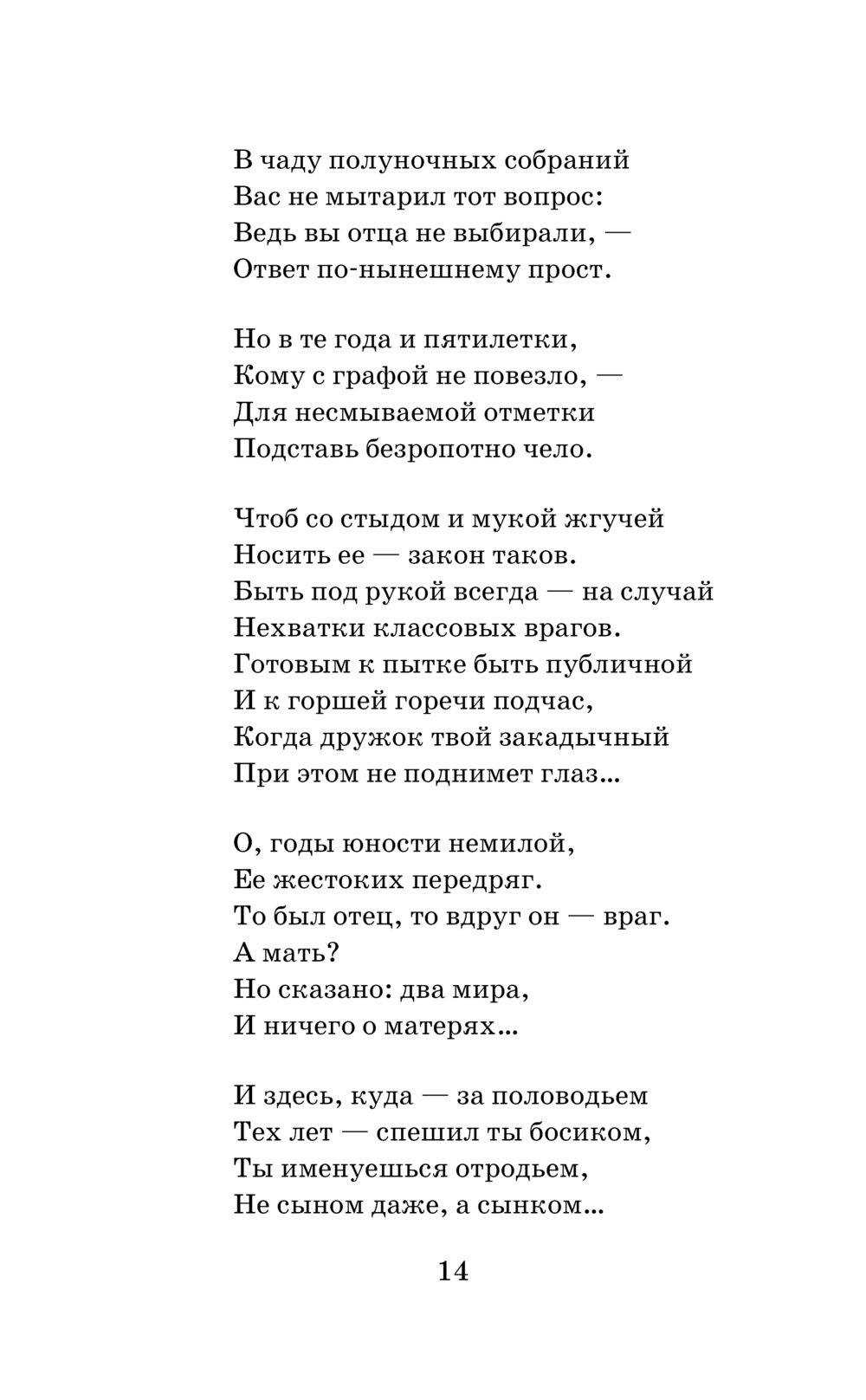 В чаду полуночных собраний
Вас не мытарил тот вопрос:
Ведь вы отца не выбирали, —
Ответ по-нынешнему прост.

Но в те года и пятилетки,
Кому с графой не повезло, —
Для несмываемой отметки
Подставь безропотно чело.

Чтоб со стыдом и мукой жгучей
Носить ее — закон таков.
Быть под рукой всегда — на случай
Нехватки классовых врагов.
Готовым к пытке быть публичной
И к горшей горечи подчас,
Когда дружок твой закадычный
При этом не поднимет глаз...

О, годы юности немилой,
Ее жестоких передряг.
То был отец, то вдруг он — враг.
А мать?
Но сказано: два мира,
И ничего о матерях...

И здесь, куда — за половодьем
Тех лет — спешил ты босиком,
Ты именуешься отродьем,
Не сыном даже, а сынком...

14